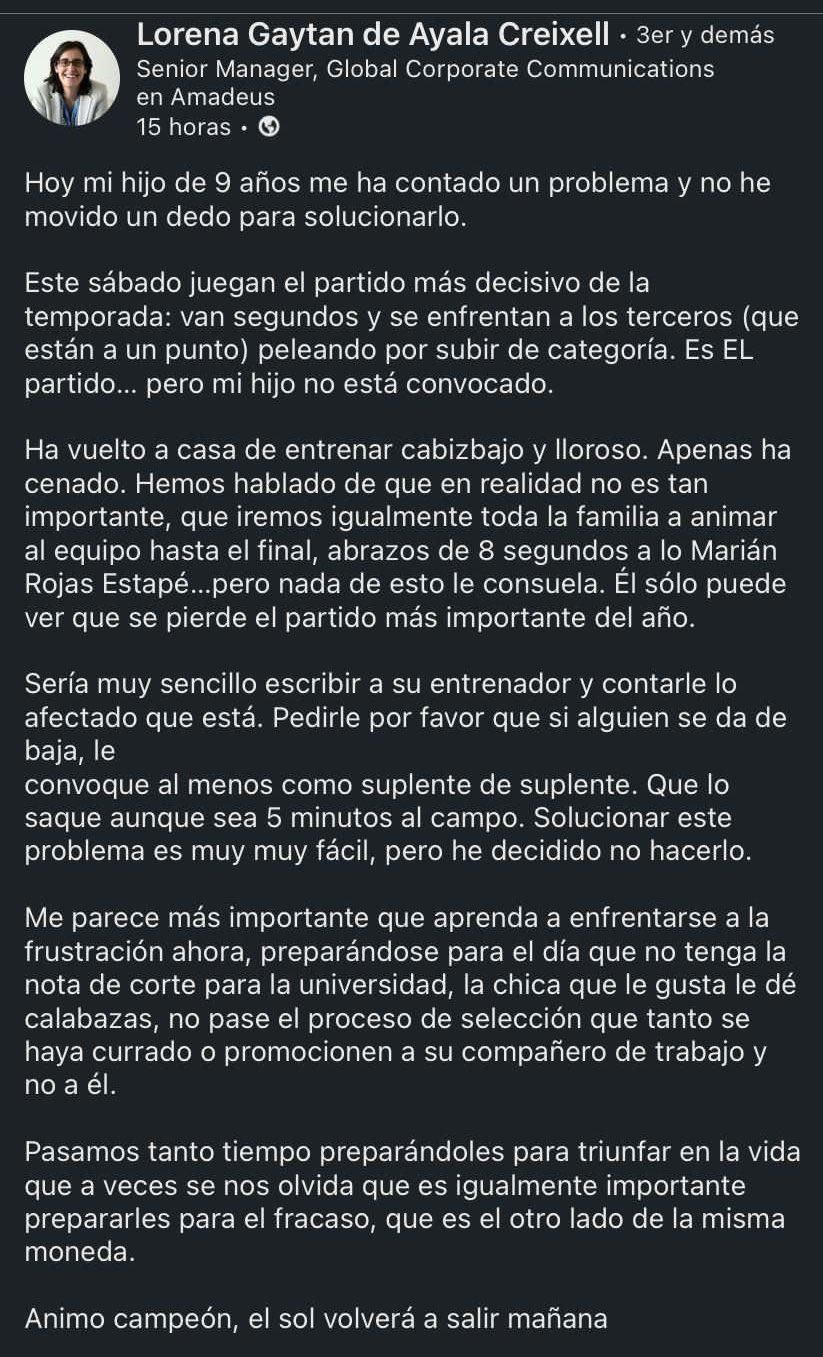 Lorena Gaytan de Ayala Creixell • 3er y demás
Senior Manager, Global Corporate Communications en Amadeus
15 horas •

Hoy mi hijo de 9 años me ha contado un problema y no he movido un dedo para solucionarlo.

Este sábado juegan el partido más decisivo de la temporada: van segundos y se enfrentan a los terceros (que están a un punto) peleando por subir de categoría. Es EL partido... pero mi hijo no está convocado.

Ha vuelto a casa de entrenar cabizbajo y lloroso. Apenas ha cenado. Hemos hablado de que en realidad no es tan importante, que iremos igualmente toda la familia a animar al equipo hasta el final, abrazos de 8 segundos a lo Marián Rojas Estapé...pero nada de esto le consuela. Él sólo puede ver que se pierde el partido más importante del año.

Sería muy sencillo escribir a su entrenador y contarle lo afectado que está. Pedirle por favor que si alguien se da de baja, le
convoque al menos como suplente de suplente. Que lo saque aunque sea 5 minutos al campo. Solucionar este problema es muy muy fácil, pero he decidido no hacerlo.

Me parece más importante que aprenda a enfrentarse a la frustración ahora, preparándose para el día que no tenga la nota de corte para la universidad, la chica que le gusta le dé calabazas, no pase el proceso de selección que tanto se haya currado o promocionen a su compañero de trabajo y no a él.

Pasamos tanto tiempo preparándoles para triunfar en la vida que a veces se nos olvida que es igualmente importante prepararles para el fracaso, que es el otro lado de la misma moneda.

Animo campeón, el sol volverá a salir mañana